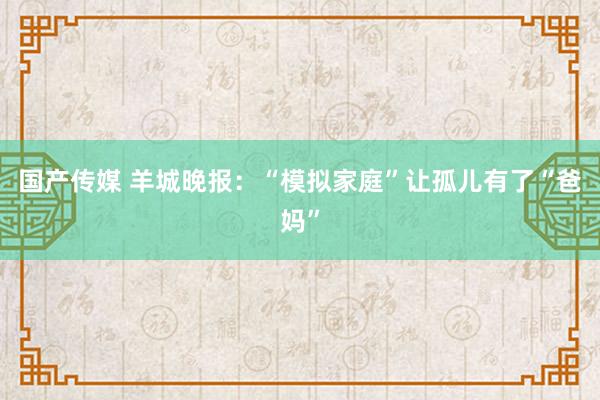 国产传媒 羊城晚报：“模拟家庭”让孤儿有了“爸妈”